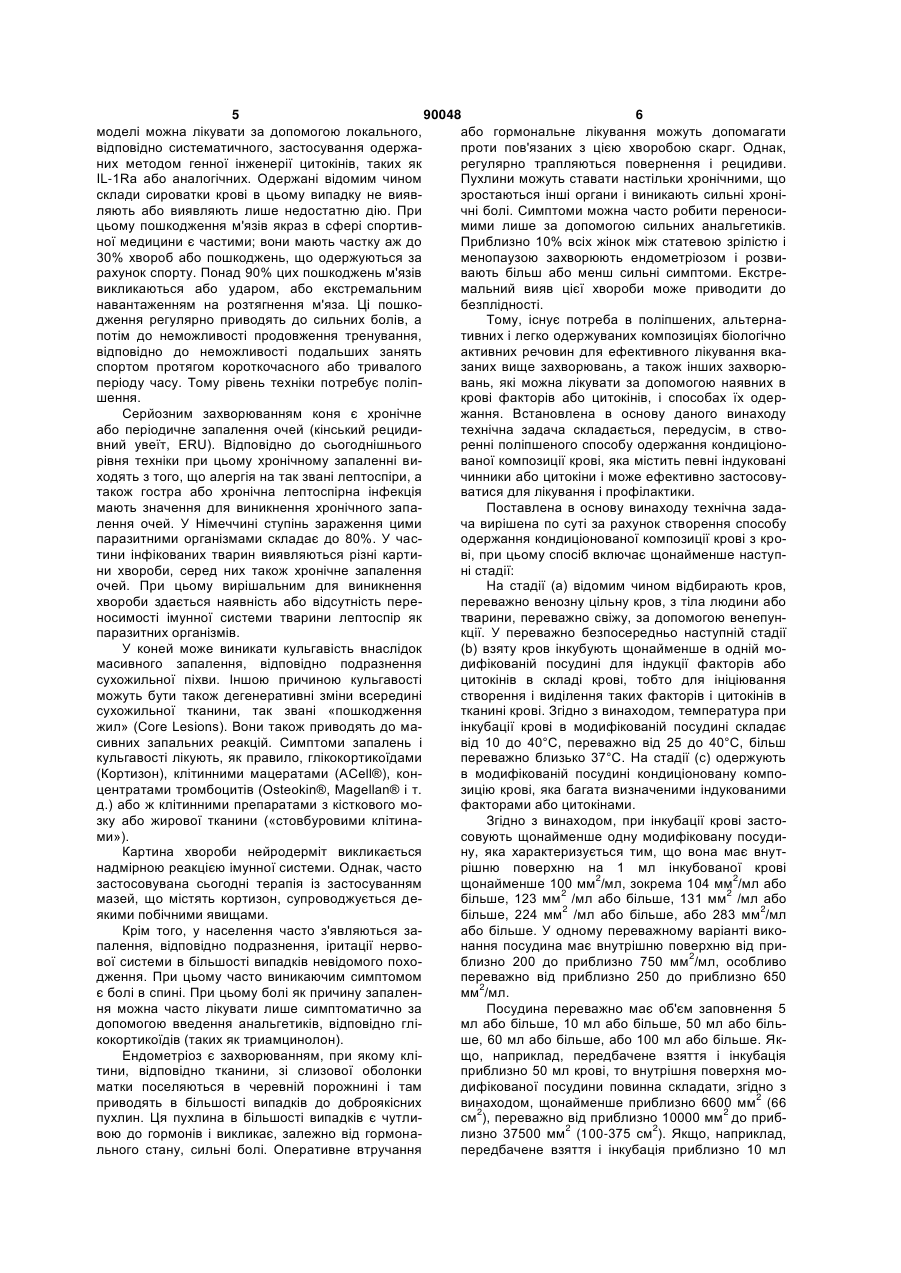 5 90048 6

моделі можна лікувати за допомогою локального, відповідно систематичного, застосування одержаних методом генної інженерії цитокінів, таких як IL-1Ra або аналогічних. Одержані відомим чином склади сироватки крові в цьому випадку не виявляють або виявляють лише недостатню дію. При цьому пошкодження м'язів якраз в сфері спортивної медицини є частими; вони мають частку аж до 30% хвороб або пошкоджень, що одержуються за рахунок спорту. Понад 90% цих пошкоджень м'язів викликаються або ударом, або екстремальним навантаженням на розтягнення м'яза. Ці пошкодження регулярно приводять до сильних болів, а потім до неможливості продовження тренування, відповідно до неможливості подальших занять спортом протягом короткочасного або тривалого періоду часу. Тому рівень техніки потребує поліпшення.

Серйозним захворюванням коня є хронічне або періодичне запалення очей (кінський рецидивний увеїт, ERU). Відповідно до сьогоднішнього рівня техніки при цьому хронічному запаленні виходять з того, що алергія на так звані лептоспіри, а також гостра або хронічна лептоспірна інфекція мають значення для виникнення хронічного запалення очей. У Німеччині ступінь зараження цими паразитними організмами складає до 80%. У частини інфікованих тварин виявляються різні картини хвороби, серед них також хронічне запалення очей. При цьому вирішальним для виникнення хвороби здається наявність або відсутність переносимості імунної системи тварини лептоспір як паразитних організмів.

У коней може виникати кульгавість внаслідок масивного запалення, відповідно подразнення сухожильної піхви. Іншою причиною кульгавості можуть бути також дегенеративні зміни всередині сухожильної тканини, так звані «пошкодження жил» (Core Lesions). Вони також приводять до масивних запальних реакцій. Симптоми запалень і кульгавості лікують, як правило, глікокортикоїдами (Кортизон), клітинними мацератами (ACell®), концентратами тромбоцитів (Osteokin®, Magellan® і т. д.) або ж клітинними препаратами з кісткового мозку або жирової тканини («стовбуровими клітинами»).

Картина хвороби нейродерміт викликається надмірною реакцією імунної системи. Однак, часто застосовувана сьогодні терапія із застосуванням мазей, що містять кортизон, супроводжується деякими побічними явищами.

Крім того, у населення часто з'являються запалення, відповідно подразнення, іритації нервової системи в більшості випадків невідомого походження. При цьому часто виникаючим симптомом є болі в спині. При цьому болі як причину запалення можна часто лікувати лише симптоматично за допомогою введення анальгетиків, відповідно глікокортикоїдів (таких як триамцинолон).

Ендометріоз є захворюванням, при якому клітини, відповідно тканини, зі слизової оболонки матки поселяються в черевній порожнині і там приводять в більшості випадків до доброякісних пухлин. Ця пухлина в більшості випадків є чутливою до гормонів і викликає, залежно від гормонального стану, сильні болі. Оперативне втручання або гормональне лікування можуть допомагати проти пов'язаних з цією хворобою скарг. Однак, регулярно трапляються повернення і рецидиви. Пухлини можуть ставати настільки хронічними, що зростаються інші органи і виникають сильні хронічні болі. Симптоми можна часто робити переносимими лише за допомогою сильних анальгетиків. Приблизно 10% всіх жінок між статевою зрілістю і менопаузою захворюють ендометріозом і розвивають більш або менш сильні симптоми. Екстремальний вияв цієї хвороби може приводити до безплідності.

Тому, існує потреба в поліпшених, альтернативних і легко одержуваних композиціях біологічно активних речовин для ефективного лікування вказаних вище захворювань, а також інших захворювань, які можна лікувати за допомогою наявних в крові факторів або цитокінів, і способах їх одержання. Встановлена в основу даного винаходу технічна задача складається, передусім, в створенні поліпшеного способу одержання кондиціонованої композиції крові, яка містить певні індуковані чинники або цитокіни і може ефективно застосовуватися для лікування і профілактики.

Поставлена в основу винаходу технічна задача вирішена по суті за рахунок створення способу одержання кондиціонованої композиції крові з крові, при цьому спосіб включає щонайменше наступні стадії:

На стадії (а) відомим чином відбирають кров, переважно венозну цільну кров, з тіла людини або тварини, переважно свіжу, за допомогою венепункції. У переважно безпосередньо наступній стадії (b) взяту кров інкубують щонайменше в одній модифікованій посудині для індукції факторів або цитокінів в складі крові, тобто для ініціювання створення і виділення таких факторів і цитокінів в тканині крові. Згідно з винаходом, температура при інкубації крові в модифікованій посудині складає від 10 до 40°С, переважно від 25 до 40°С, більш переважно близько 37°С. На стадії (с) одержують в модифікованій посудині кондиціоновану композицію крові, яка багата визначеними індукованими факторами або цитокінами.

Згідно з винаходом, при інкубації крові застосовують щонайменше одну модифіковану посудину, яка характеризується тим, що вона має внутрішню поверхню на 1 мл інкубованої крові щонайменше 100 мм$^2$/мл, зокрема 104 мм$^2$/мл або більше, 123 мм$^2$ /мл або більше, 131 мм$^2$ /мл або більше, 224 мм$^2$ /мл або більше, або 283 мм$^2$/мл або більше. У одному переважному варіанті виконання посудина має внутрішню поверхню від приблизно 200 до приблизно 750 мм$^2$/мл, особливо переважно від приблизно 250 до приблизно 650 мм$^2$/мл.

Посудина переважно має об'єм заповнення 5 мл або більше, 10 мл або більше, 50 мл або більше, 60 мл або більше, або 100 мл або більше. Якщо, наприклад, передбачене взяття і інкубація приблизно 50 мл крові, то внутрішня поверхня модифікованої посудини повинна складати, згідно з винаходом, щонайменше приблизно 6600 мм$^2$ (66 см$^2$), переважно від приблизно 10000 мм$^2$ до приблизно 37500 мм$^2$ (100-375 см$^2$). Якщо, наприклад, передбачене взяття і інкубація приблизно 10 мл